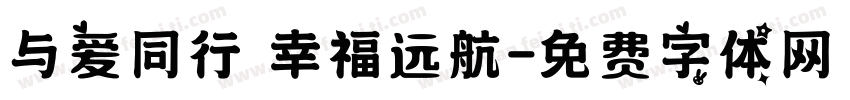 与爱同行 幸福远航-免费字体网